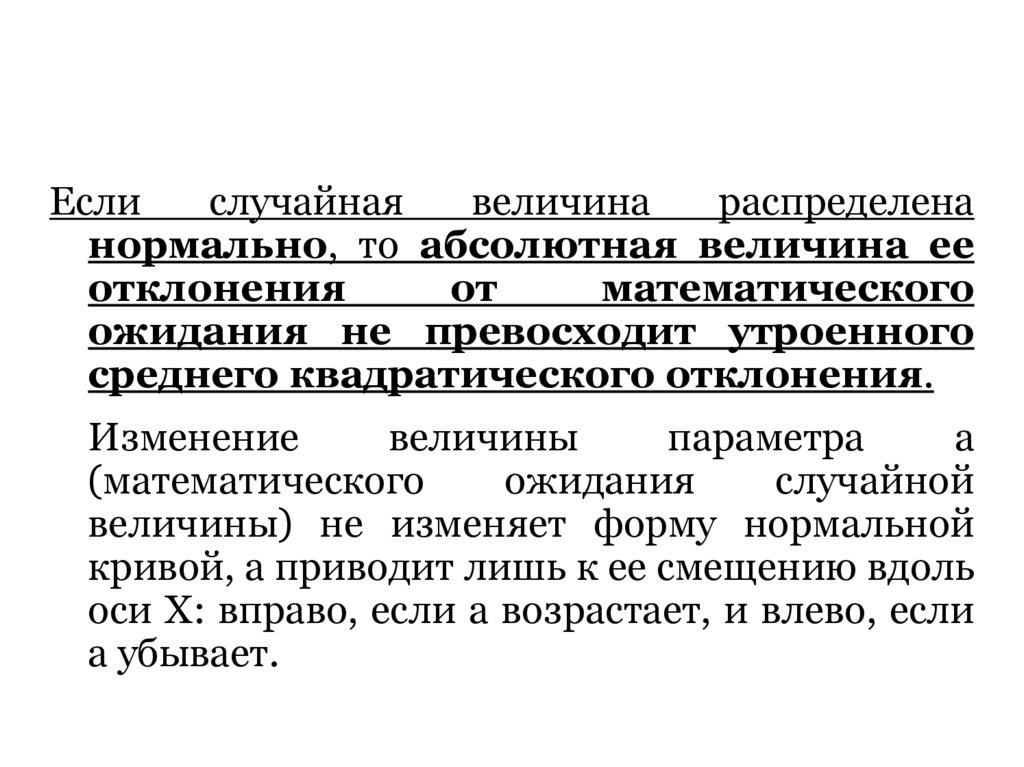 Если случайная величина распределена нормально, то абсолютная величина ее отклонения от математического ожидания не превосходит утроенного среднего квадратического отклонения.

Изменение величины параметра а (математического ожидания случайной величины) не изменяет форму нормальной кривой, а приводит лишь к ее смещению вдоль оси Х: вправо, если а возрастает, и влево, если а убывает.